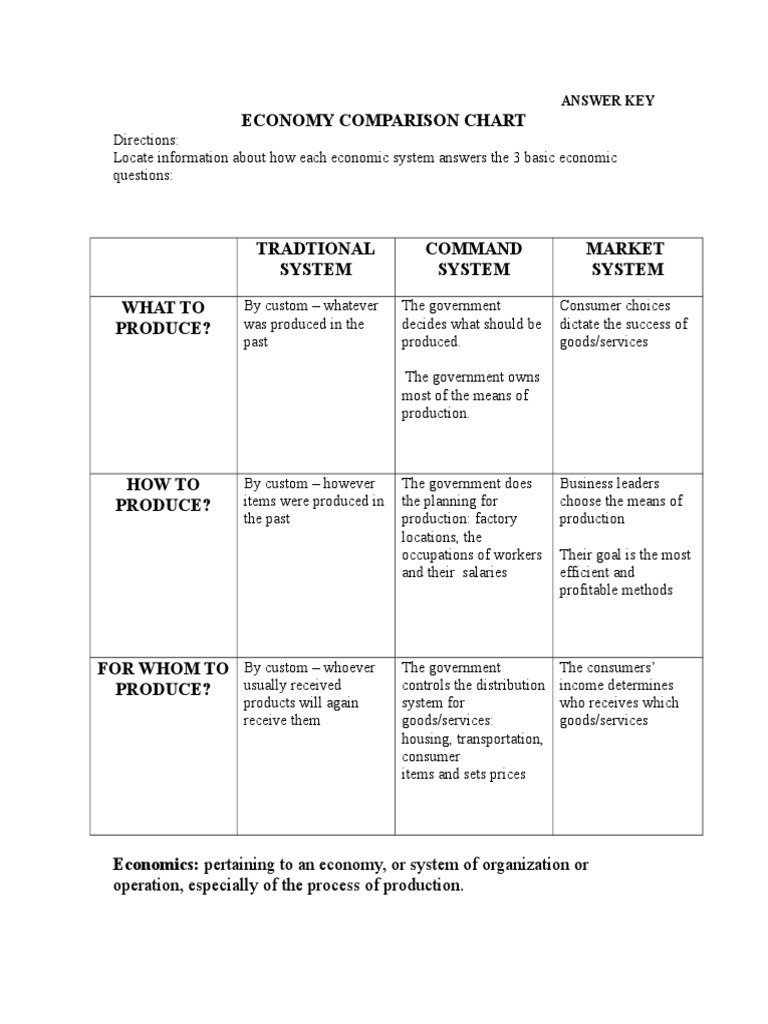 ANSWER KEY

ECONOMY COMPARISON CHART

Directions:
Locate information about how each economic system answers the 3 basic economic questions:

| | TRADTIONAL SYSTEM | COMMAND SYSTEM | MARKET SYSTEM |
|---|---|---|---|
| WHAT TO PRODUCE? | By custom – whatever was produced in the past | The government decides what should be produced. The government owns most of the means of production. | Consumer choices dictate the success of goods/services |
| HOW TO PRODUCE? | By custom – however items were produced in the past | The government does the planning for production: factory locations, the occupations of workers and their salaries | Business leaders choose the means of production Their goal is the most efficient and profitable methods |
| FOR WHOM TO PRODUCE? | By custom – whoever usually received products will again receive them | The government controls the distribution system for goods/services: housing, transportation, consumer items and sets prices | The consumers' income determines who receives which goods/services |

Economics: pertaining to an economy, or system of organization or operation, especially of the process of production.